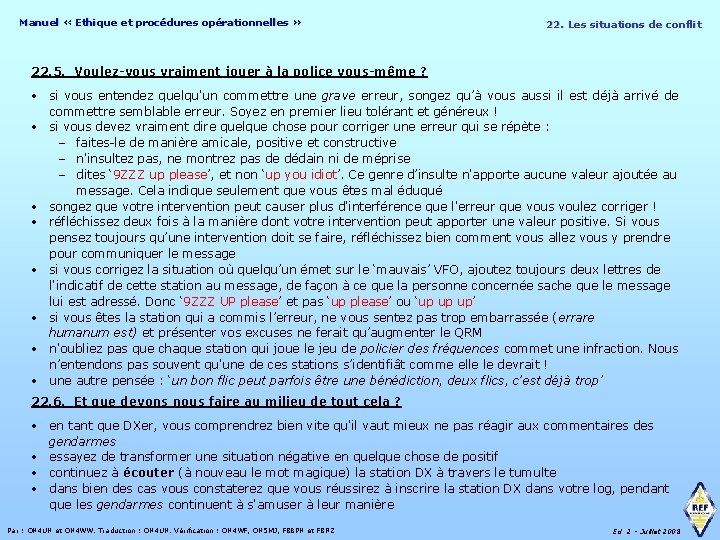 Manuel « Ethique et procédures opérationnelles »

22. Les situations de conflit

22.5. Voulez-vous vraiment jouer à la police vous-même ?

• si vous entendez quelqu'un commettre une grave erreur, songez qu'à vous aussi il est déjà arrivé de commettre semblable erreur. Soyez en premier lieu tolérant et généreux !
• si vous devez vraiment dire quelque chose pour corriger une erreur qui se répète :
– faites-le de manière amicale, positive et constructive
– n'insultez pas, ne montrez pas de dédain ni de méprise
– dites '9ZZZ up please', et non 'up you idiot'. Ce genre d'insulte n'apporte aucune valeur ajoutée au message. Cela indique seulement que vous êtes mal éduqué
• songez que votre intervention peut causer plus d'interférence que l'erreur que vous voulez corriger !
• réfléchissez deux fois à la manière dont votre intervention peut apporter une valeur positive. Si vous pensez toujours qu'une intervention doit se faire, réfléchissez bien comment vous allez vous y prendre pour communiquer le message
• si vous corrigez la situation où quelqu'un émet sur le 'mauvais' VFO, ajoutez toujours deux lettres de l'indicatif de cette station au message, de façon à ce que la personne concernée sache que le message lui est adressé. Donc '9ZZZ UP please' et pas 'up please' ou 'up up up'
• si vous êtes la station qui a commis l'erreur, ne vous sentez pas trop embarrassée (errare humanum est) et présenter vos excuses ne ferait qu'augmenter le QRM
• n'oubliez pas que chaque station qui joue le jeu de policier des fréquences commet une infraction. Nous n'entendons pas souvent qu'une de ces stations s'identifiât comme elle le devrait !
• une autre pensée : 'un bon flic peut parfois être une bénédiction, deux flics, c'est déjà trop'

22.6. Et que devons nous faire au milieu de tout cela ?

• en tant que DXer, vous comprendrez bien vite qu'il vaut mieux ne pas réagir aux commentaires des gendarmes
• essayez de transformer une situation négative en quelque chose de positif
• continuez à écouter (à nouveau le mot magique) la station DX à travers le tumulte
• dans bien des cas vous constaterez que vous réussirez à inscrire la station DX dans votre log, pendant que les gendarmes continuent à s'amuser à leur manière

REF

Par : ON4UN et ON4WW. Traduction : ON4UN. Vérification : ON4WF, ON5MJ, F8BPN et F8RZ

Ed 2 - Juillet 2008